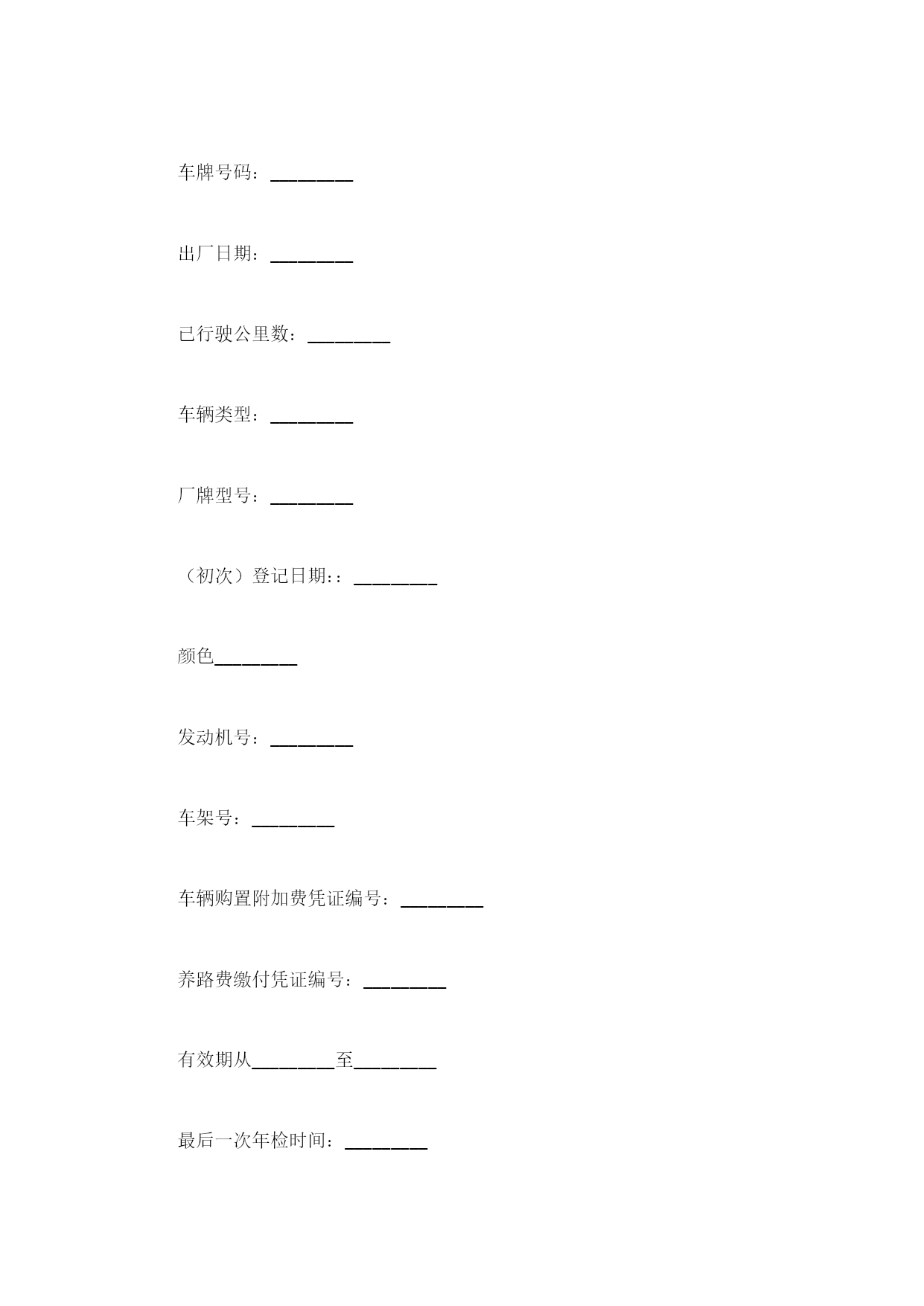 车牌号码：________

出厂日期：________

已行驶公里数：________

车辆类型：________

厂牌型号：________

（初次）登记日期:：________

颜色________

发动机号：________

车架号：________

车辆购置附加费凭证编号：________

养路费缴付凭证编号：________

有效期从________至________

最后一次年检时间：________